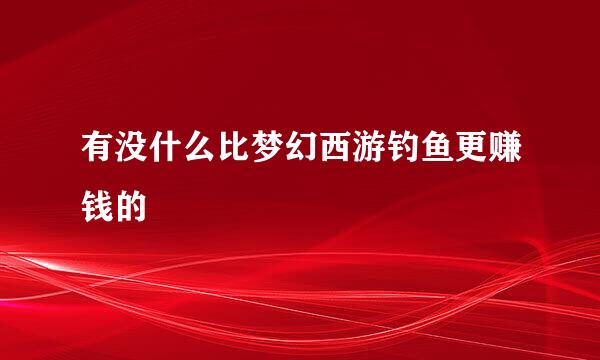 有没什么比梦幻西游钓鱼更赚钱的